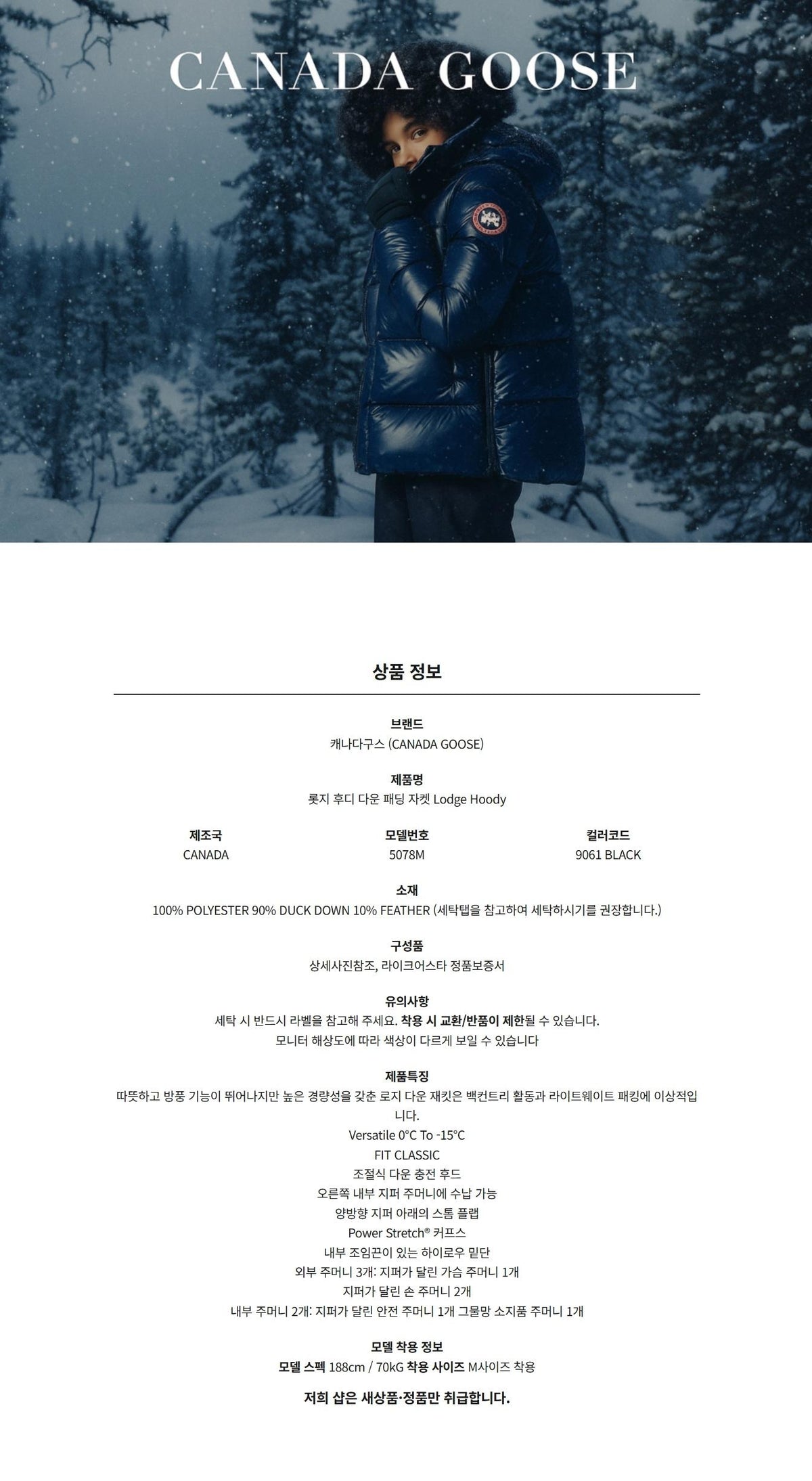 CANADA GOOSE

상품 정보

브랜드
캐나다구스 (CANADA GOOSE)

제품명
롯지 후디 다운 패딩 자켓 Lodge Hoody

| 제조국 | 모델번호 | 컬러코드 |
|---|---|---|
| CANADA | 5078M | 9061 BLACK |

소재
100% POLYESTER 90% DUCK DOWN 10% FEATHER (세탁탭을 참고하여 세탁하시기를 권장합니다.)

구성품
상세사진참조, 라이크어스타 정품보증서

유의사항
세탁 시 반드시 라벨을 참고해 주세요. 착용 시 교환/반품이 제한될 수 있습니다.
모니터 해상도에 따라 색상이 다르게 보일 수 있습니다

제품특징
따뜻하고 방풍 기능이 뛰어나지만 높은 경량성을 갖춘 로지 다운 재킷은 백컨트리 활동과 라이트웨이트 패킹에 이상적입니다.
Versatile 0°C To -15°C
FIT CLASSIC
조절식 다운 충전 후드
오른쪽 내부 지퍼 주머니에 수납 가능
양방향 지퍼 아래의 스톰 플랩
Power Stretch® 커프스
내부 조임끈이 있는 하이로우 밑단
외부 주머니 3개: 지퍼가 달린 가슴 주머니 1개
지퍼가 달린 손 주머니 2개
내부 주머니 2개: 지퍼가 달린 안전 주머니 1개 그물망 소지품 주머니 1개

모델 착용 정보
모델 스펙 188cm / 70kG 착용 사이즈 M사이즈 착용

저희 샵은 새상품·정품만 취급합니다.